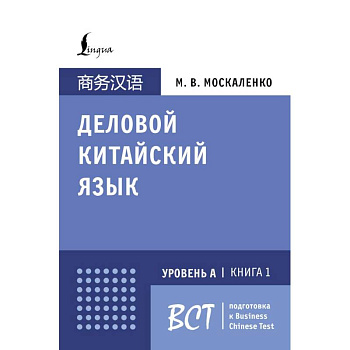 Lingua

商务汉语

М. В. МОСКАЛЕНКО

ДЕЛОВОЙ КИТАЙСКИЙ ЯЗЫК

УРОВЕНЬ А | КНИГА 1

BCT | подготовка к Business Chinese Test